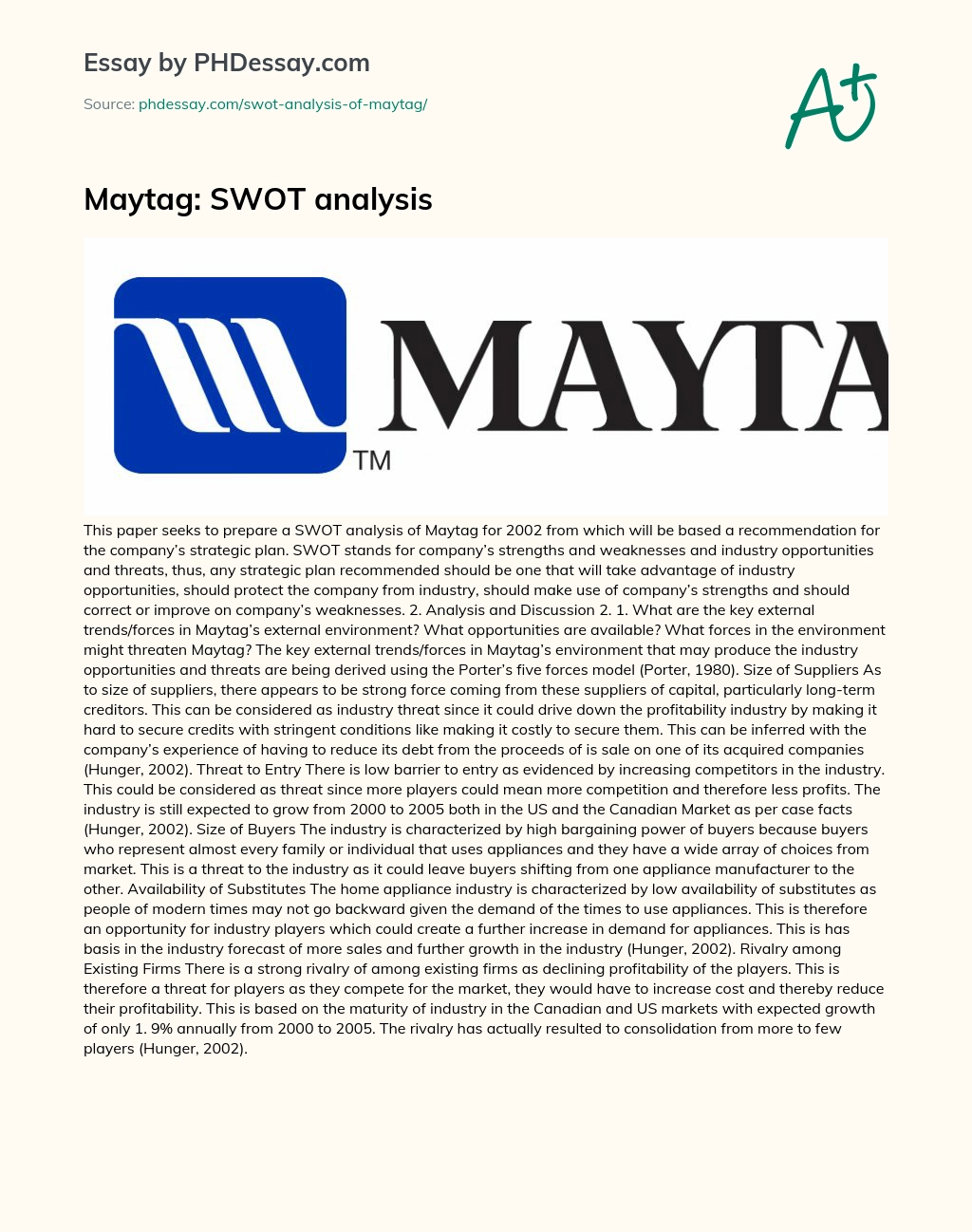 Essay by PHDessay.com

Source: phdessay.com/swot-analysis-of-maytag/

A+

Maytag: SWOT analysis

MAYTA

TM

This paper seeks to prepare a SWOT analysis of Maytag for 2002 from which will be based a recommendation for the company's strategic plan. SWOT stands for company's strengths and weaknesses and industry opportunities and threats, thus, any strategic plan recommended should be one that will take advantage of industry opportunities, should protect the company from industry, should make use of company's strengths and should correct or improve on company's weaknesses. 2. Analysis and Discussion 2. 1. What are the key external trends/forces in Maytag's external environment? What opportunities are available? What forces in the environment might threaten Maytag? The key external trends/forces in Maytag's environment that may produce the industry opportunities and threats are being derived using the Porter's five forces model (Porter, 1980). Size of Suppliers As to size of suppliers, there appears to be strong force coming from these suppliers of capital, particularly long-term creditors. This can be considered as industry threat since it could drive down the profitability industry by making it hard to secure credits with stringent conditions like making it costly to secure them. This can be inferred with the company's experience of having to reduce its debt from the proceeds of is sale on one of its acquired companies (Hunger, 2002). Threat to Entry There is low barrier to entry as evidenced by increasing competitors in the industry. This could be considered as threat since more players could mean more competition and therefore less profits. The industry is still expected to grow from 2000 to 2005 both in the US and the Canadian Market as per case facts (Hunger, 2002). Size of Buyers The industry is characterized by high bargaining power of buyers because buyers who represent almost every family or individual that uses appliances and they have a wide array of choices from market. This is a threat to the industry as it could leave buyers shifting from one appliance manufacturer to the other. Availability of Substitutes The home appliance industry is characterized by low availability of substitutes as people of modern times may not go backward given the demand of the times to use appliances. This is therefore an opportunity for industry players which could create a further increase in demand for appliances. This is has basis in the industry forecast of more sales and further growth in the industry (Hunger, 2002). Rivalry among Existing Firms There is a strong rivalry of among existing firms as declining profitability of the players. This is therefore a threat for players as they compete for the market, they would have to increase cost and thereby reduce their profitability. This is based on the maturity of industry in the Canadian and US markets with expected growth of only 1. 9% annually from 2000 to 2005. The rivalry has actually resulted to consolidation from more to few players (Hunger, 2002).